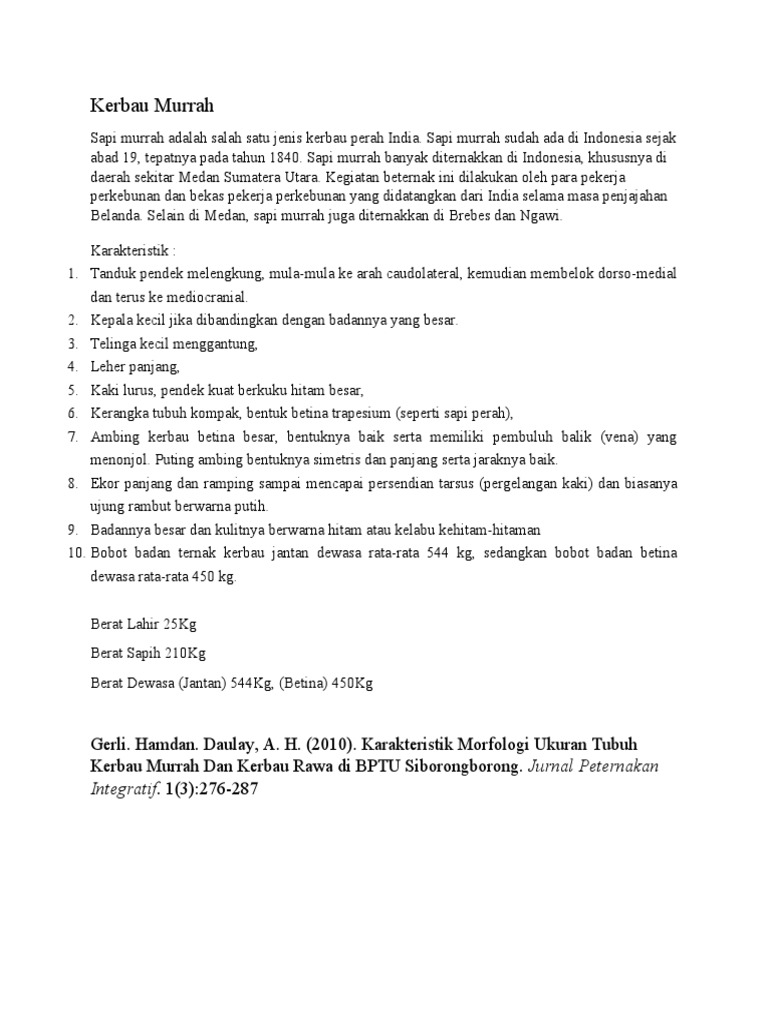 Kerbau Murrah

Sapi murrah adalah salah satu jenis kerbau perah India. Sapi murrah sudah ada di Indonesia sejak abad 19, tepatnya pada tahun 1840. Sapi murrah banyak diternakkan di Indonesia, khususnya di daerah sekitar Medan Sumatera Utara. Kegiatan beternak ini dilakukan oleh para pekerja perkebunan dan bekas pekerja perkebunan yang didatangkan dari India selama masa penjajahan Belanda. Selain di Medan, sapi murrah juga diternakkan di Brebes dan Ngawi.

Karakteristik :
1. Tanduk pendek melengkung, mula-mula ke arah caudolateral, kemudian membelok dorso-medial dan terus ke mediocranial.
2. Kepala kecil jika dibandingkan dengan badannya yang besar.
3. Telinga kecil menggantung,
4. Leher panjang,
5. Kaki lurus, pendek kuat berkuku hitam besar,
6. Kerangka tubuh kompak, bentuk betina trapesium (seperti sapi perah),
7. Ambing kerbau betina besar, bentuknya baik serta memiliki pembuluh balik (vena) yang menonjol. Puting ambing bentuknya simetris dan panjang serta jaraknya baik.
8. Ekor panjang dan ramping sampai mencapai persendian tarsus (pergelangan kaki) dan biasanya ujung rambut berwarna putih.
9. Badannya besar dan kulitnya berwarna hitam atau kelabu kehitam-hitaman
10. Bobot badan ternak kerbau jantan dewasa rata-rata 544 kg, sedangkan bobot badan betina dewasa rata-rata 450 kg.

Berat Lahir 25Kg

Berat Sapih 210Kg

Berat Dewasa (Jantan) 544Kg, (Betina) 450Kg

Gerli. Hamdan. Daulay, A. H. (2010). Karakteristik Morfologi Ukuran Tubuh Kerbau Murrah Dan Kerbau Rawa di BPTU Siborongborong. Jurnal Peternakan Integratif. 1(3):276-287